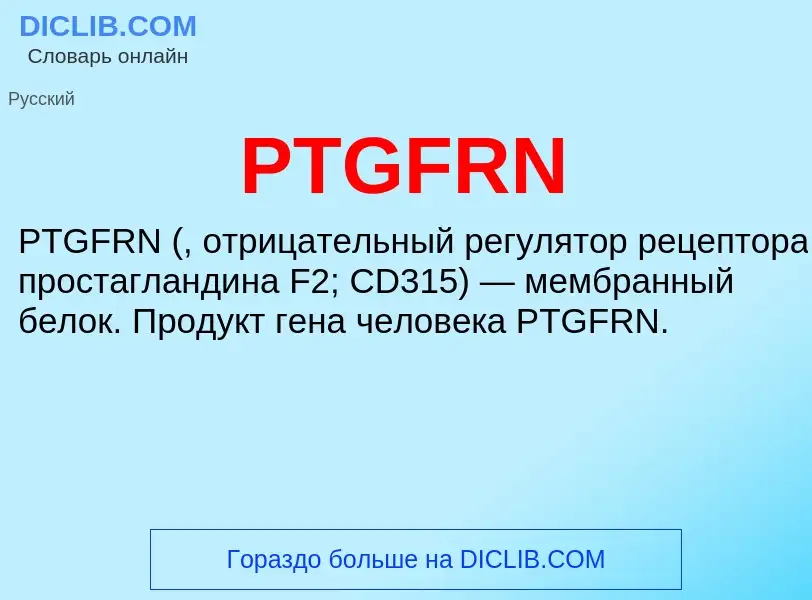 DICLIB.COM
Словарь онлайн

Русский

PTGFRN

PTGFRN (, отрицательный регулятор рецептора простагландина F2; CD315) — мембранный белок. Продукт гена человека PTGFRN.

Гораздо больше на DICLIB.COM